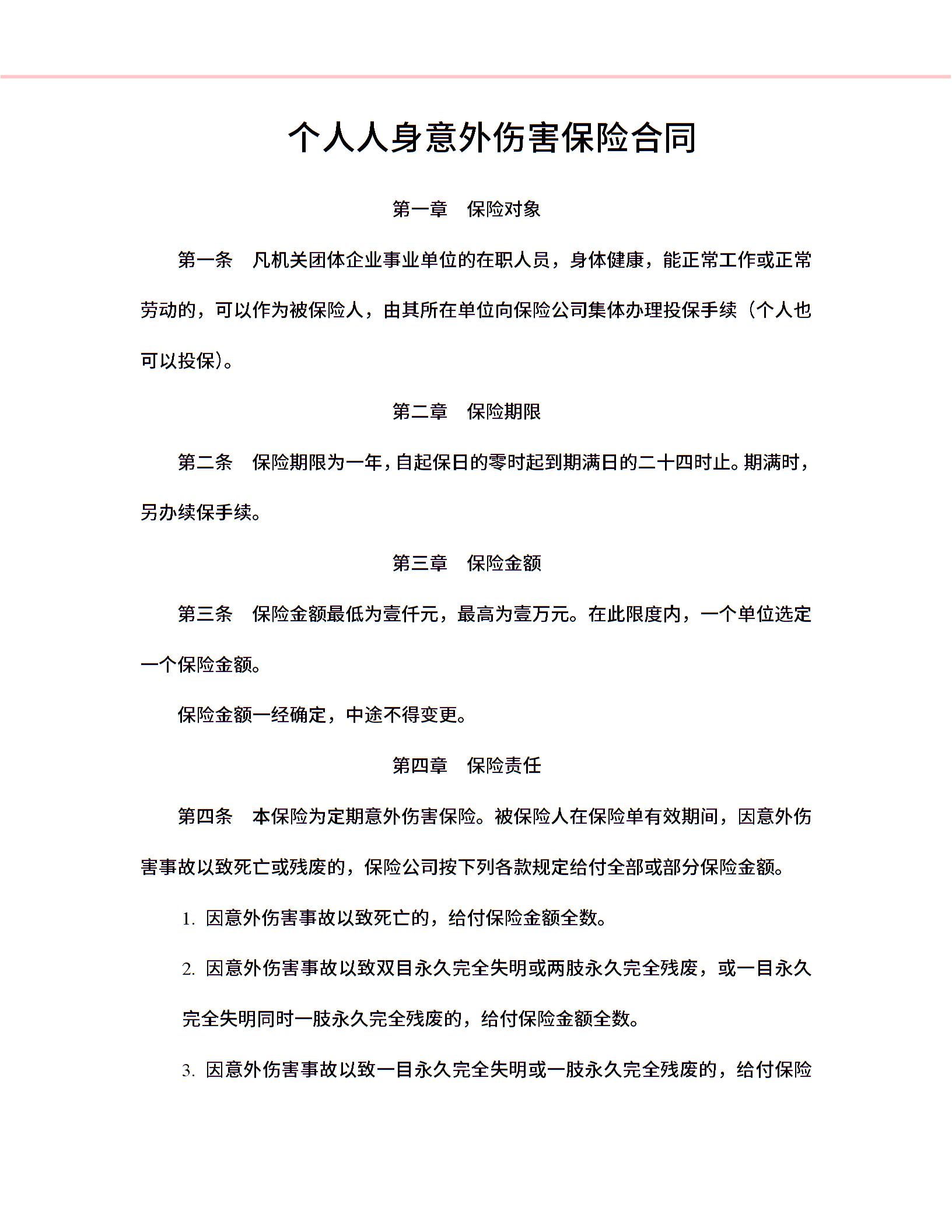 个人人身意外伤害保险合同

第一章　保险对象

第一条　凡机关团体企业事业单位的在职人员，身体健康，能正常工作或正常劳动的，可以作为被保险人，由其所在单位向保险公司集体办理投保手续（个人也可以投保）。

第二章　保险期限

第二条　保险期限为一年，自起保日的零时起到期满日的二十四时止。期满时，另办续保手续。

第三章　保险金额

第三条　保险金额最低为壹仟元，最高为壹万元。在此限度内，一个单位选定一个保险金额。

保险金额一经确定，中途不得变更。

第四章　保险责任

第四条　本保险为定期意外伤害保险。被保险人在保险单有效期间，因意外伤害事故以致死亡或残废的，保险公司按下列各款规定给付全部或部分保险金额。

1. 因意外伤害事故以致死亡的，给付保险金额全数。

2. 因意外伤害事故以致双目永久完全失明或两肢永久完全残废，或一目永久完全失明同时一肢永久完全残废的，给付保险金额全数。

3. 因意外伤害事故以致一目永久完全失明或一肢永久完全残废的，给付保险